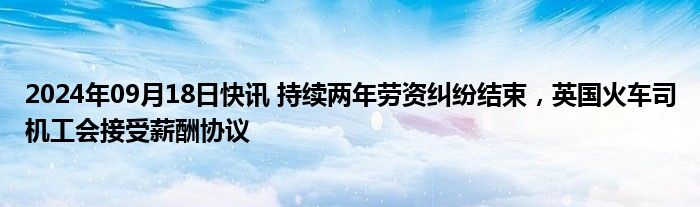 2024年09月18日快讯 持续两年劳资纠纷结束，英国火车司机工会接受薪酬协议